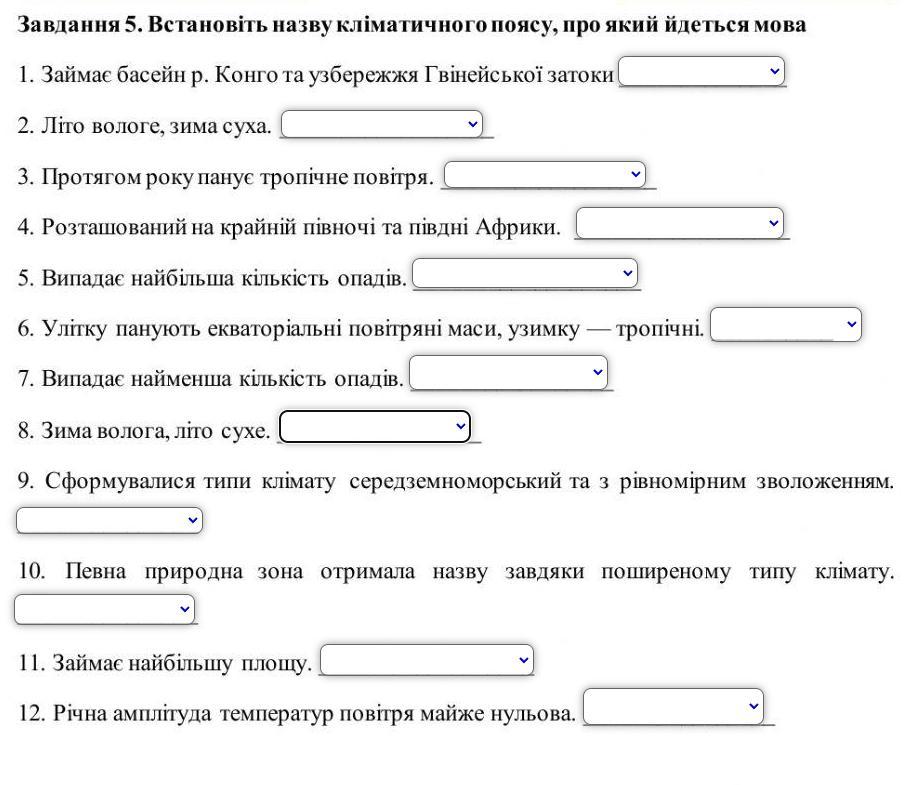 Завдання 5. Встановіть назву кліматичного поясу, про який йдеться мова

1. Займає басейн р. Конго та узбережжя Гвінейської затоки

2. Літо вологе, зима суха.

3. Протягом року панує тропічне повітря.

4. Розташований на крайній півночі та півдні Африки.

5. Випадає найбільша кількість опадів.

6. Улітку панують екваторіальні повітряні маси, узимку — тропічні.

7. Випадає найменша кількість опадів.

8. Зима волога, літо сухе.

9. Сформувалися типи клімату середземноморський та з рівномірним зволоженням.

10. Певна природна зона отримала назву завдяки поширеному типу клімату.

11. Займає найбільшу площу.

12. Річна амплітуда температур повітря майже нульова.